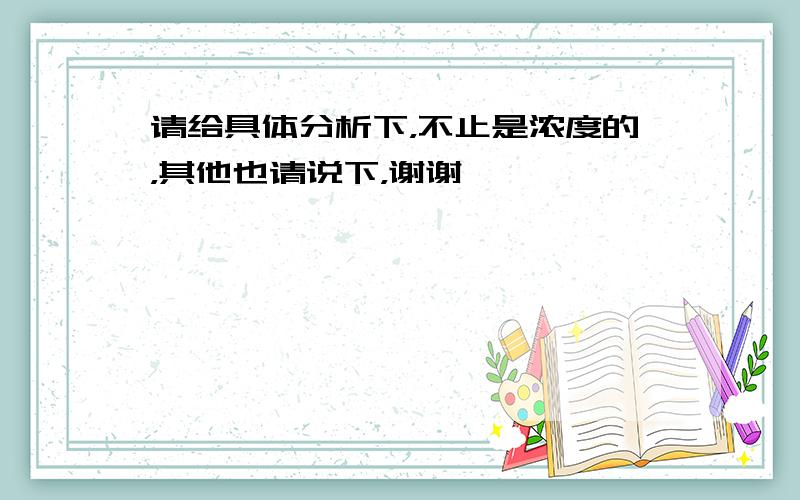 请给具体分析下,不止是浓度的,其他也请说下,谢谢